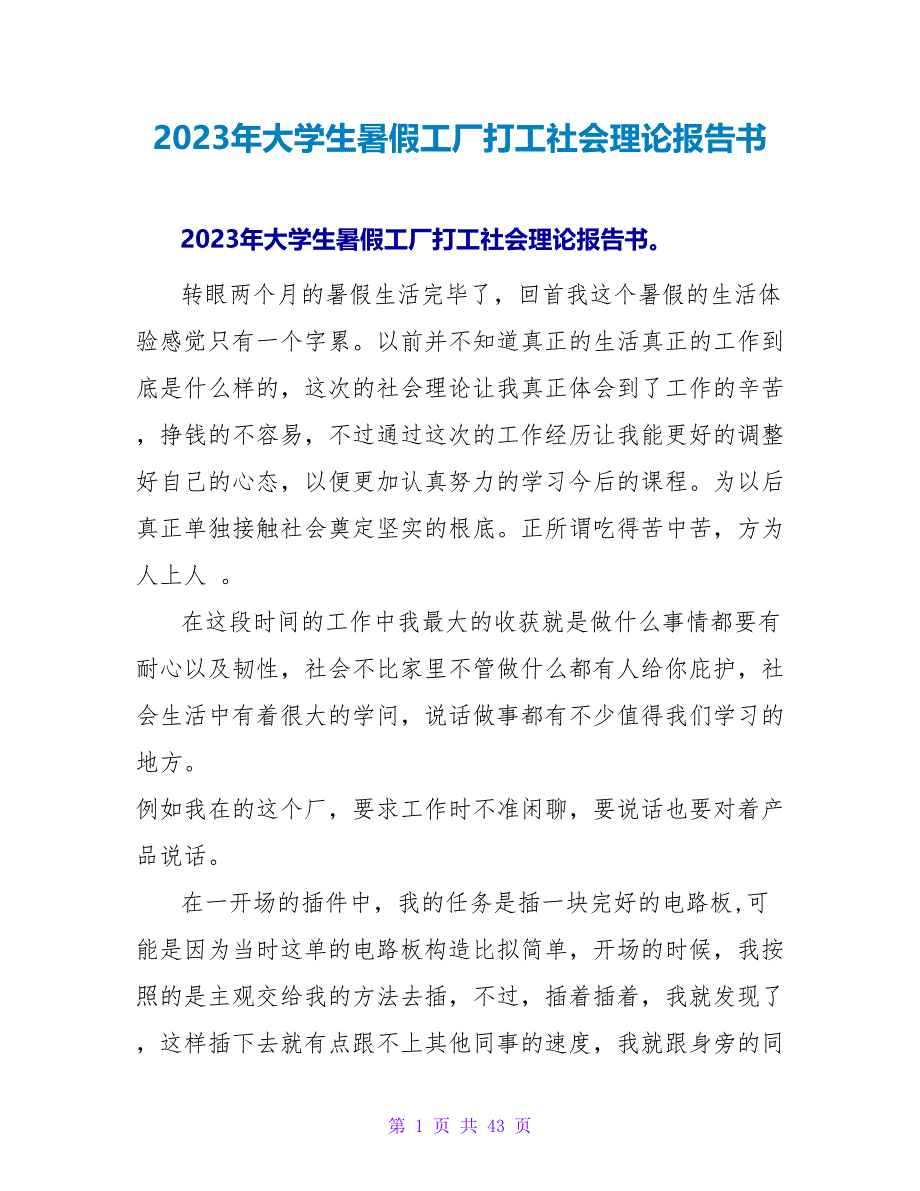 2023年大学生暑假工厂打工社会理论报告书

2023年大学生暑假工厂打工社会理论报告书。

转眼两个月的暑假生活完毕了，回首我这个暑假的生活体验感觉只有一个字累。以前并不知道真正的生活真正的工作到底是什么样的，这次的社会理论让我真正体会到了工作的辛苦，挣钱的不容易，不过通过这次的工作经历让我能更好的调整好自己的心态，以便更加认真努力的学习今后的课程。为以后真正单独接触社会奠定坚实的根底。正所谓吃得苦中苦，方为人上人 。

在这段时间的工作中我最大的收获就是做什么事情都要有耐心以及韧性，社会不比家里不管做什么都有人给你庇护，社会生活中有着很大的学问，说话做事都有不少值得我们学习的地方。

例如我在的这个厂，要求工作时不准闲聊，要说话也要对着产品说话。

在一开场的插件中，我的任务是插一块完好的电路板,可能是因为当时这单的电路板构造比拟简单，开场的时候，我按照的是主观交给我的方法去插，不过，插着插着，我就发现了，这样插下去就有点跟不上其他同事的速度，我就跟身旁的同

第 1 页 共 43 页